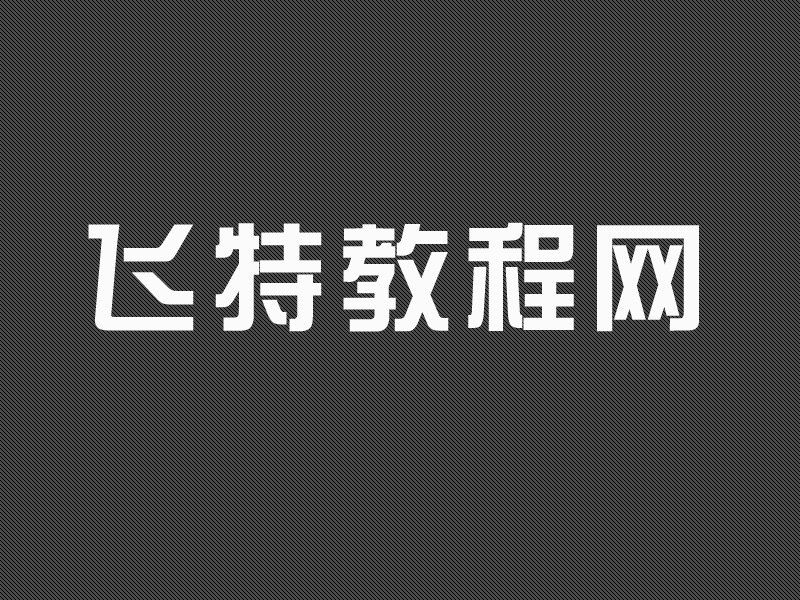 飞特教程网